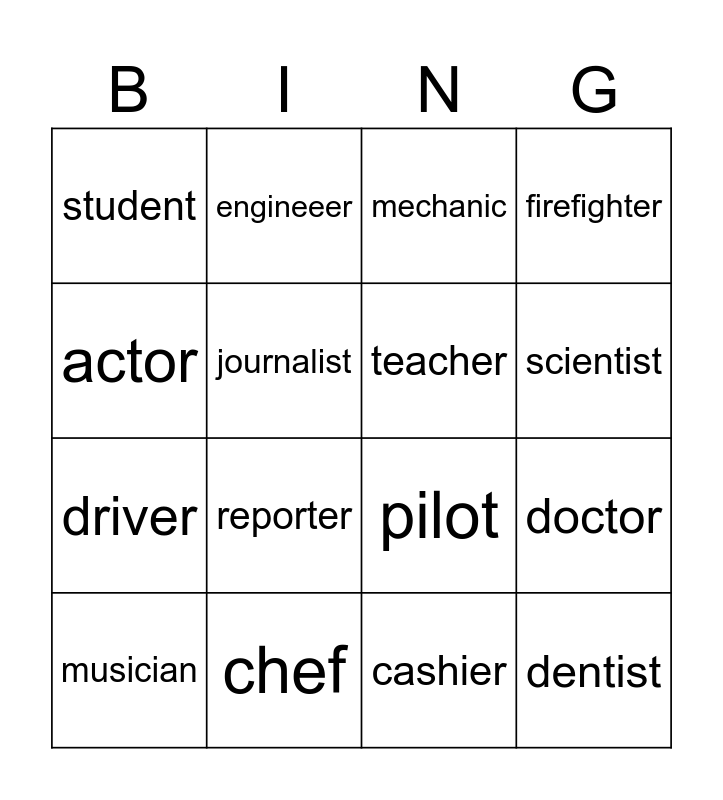 | B | I | N | G |
|---|---|---|---|
| student | engineeer | mechanic | firefighter |
| actor | journalist | teacher | scientist |
| driver | reporter | pilot | doctor |
| musician | chef | cashier | dentist |